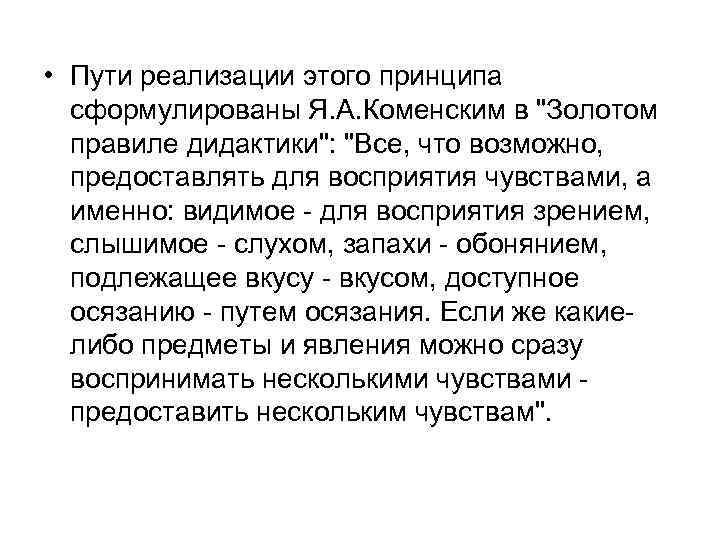 • Пути реализации этого принципа сформулированы Я.А.Коменским в "Золотом правиле дидактики": "Все, что возможно, предоставлять для восприятия чувствами, а именно: видимое - для восприятия зрением, слышимое - слухом, запахи - обонянием, подлежащее вкусу - вкусом, доступное осязанию - путем осязания. Если же какие-либо предметы и явления можно сразу воспринимать несколькими чувствами - предоставить нескольким чувствам".